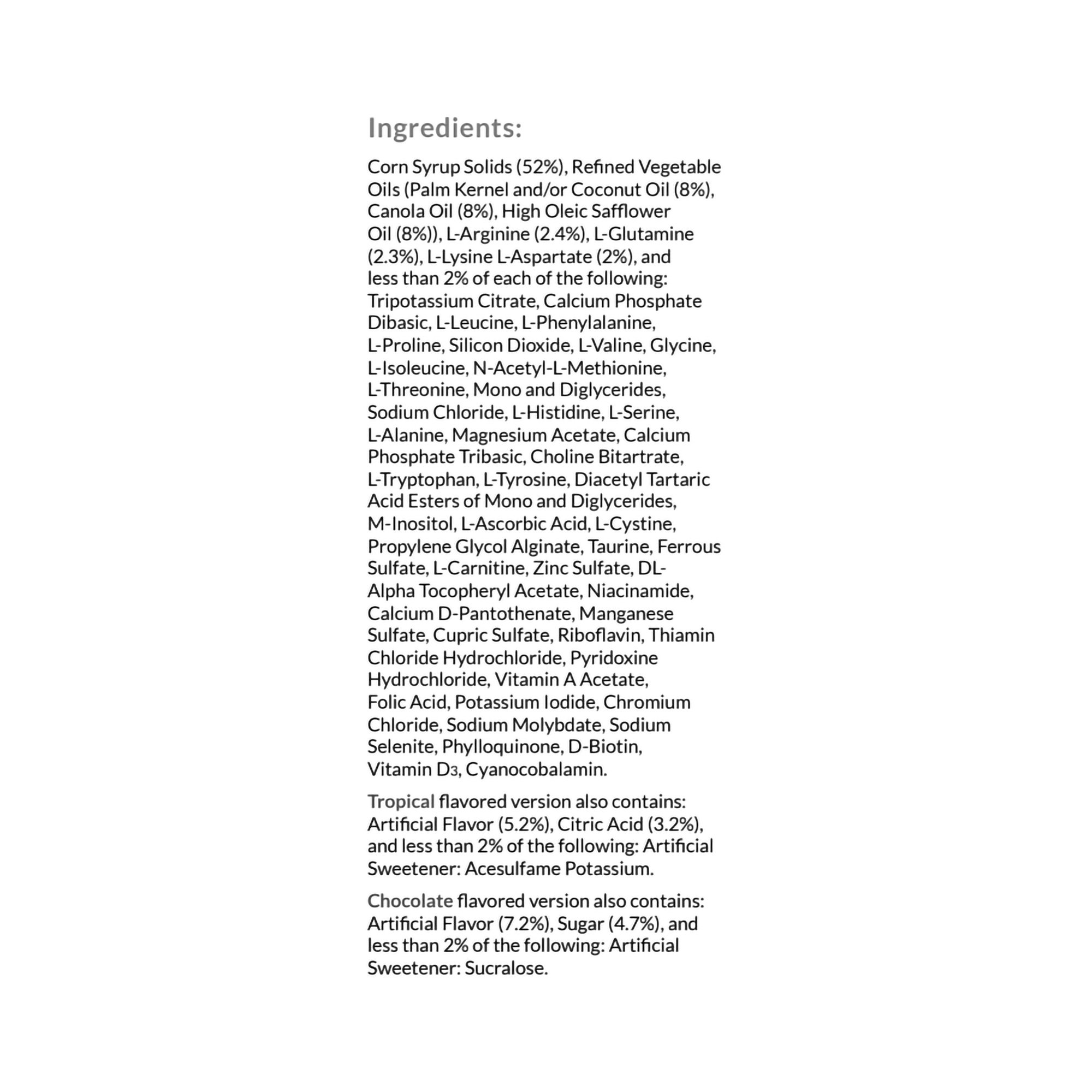 Ingredients:

Corn Syrup Solids (52%), Refined Vegetable Oils (Palm Kernel and/or Coconut Oil (8%), Canola Oil (8%), High Oleic Safflower Oil (8%)), L-Arginine (2.4%), L-Glutamine (2.3%), L-Lysine L-Aspartate (2%), and less than 2% of each of the following: Tripotassium Citrate, Calcium Phosphate Dibasic, L-Leucine, L-Phenylalanine, L-Proline, Silicon Dioxide, L-Valine, Glycine, L-Isoleucine, N-Acetyl-L-Methionine, L-Threonine, Mono and Diglycerides, Sodium Chloride, L-Histidine, L-Serine, L-Alanine, Magnesium Acetate, Calcium Phosphate Tribasic, Choline Bitartrate, L-Tryptophan, L-Tyrosine, Diacetyl Tartaric Acid Esters of Mono and Diglycerides, M-Inositol, L-Ascorbic Acid, L-Cystine, Propylene Glycol Alginate, Taurine, Ferrous Sulfate, L-Carnitine, Zinc Sulfate, DL-Alpha Tocopheryl Acetate, Niacinamide, Calcium D-Pantothenate, Manganese Sulfate, Cupric Sulfate, Riboflavin, Thiamin Chloride Hydrochloride, Pyridoxine Hydrochloride, Vitamin A Acetate, Folic Acid, Potassium Iodide, Chromium Chloride, Sodium Molybdate, Sodium Selenite, Phylloquinone, D-Biotin, Vitamin $D_3$, Cyanocobalamin.

Tropical flavored version also contains: Artificial Flavor (5.2%), Citric Acid (3.2%), and less than 2% of the following: Artificial Sweetener: Acesulfame Potassium.

Chocolate flavored version also contains: Artificial Flavor (7.2%), Sugar (4.7%), and less than 2% of the following: Artificial Sweetener: Sucralose.